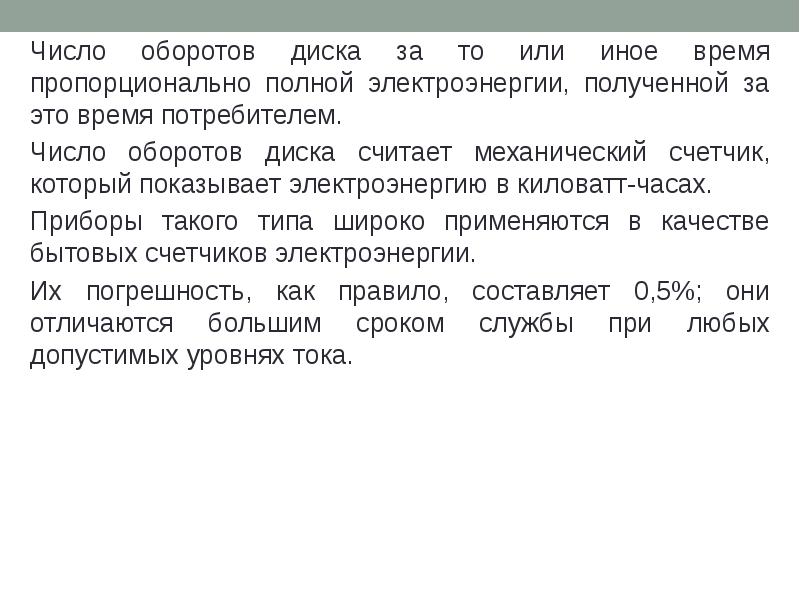 Число оборотов диска за то или иное время пропорционально полной электроэнергии, полученной за это время потребителем.

Число оборотов диска считает механический счетчик, который показывает электроэнергию в киловатт-часах.

Приборы такого типа широко применяются в качестве бытовых счетчиков электроэнергии.

Их погрешность, как правило, составляет 0,5%; они отличаются большим сроком службы при любых допустимых уровнях тока.